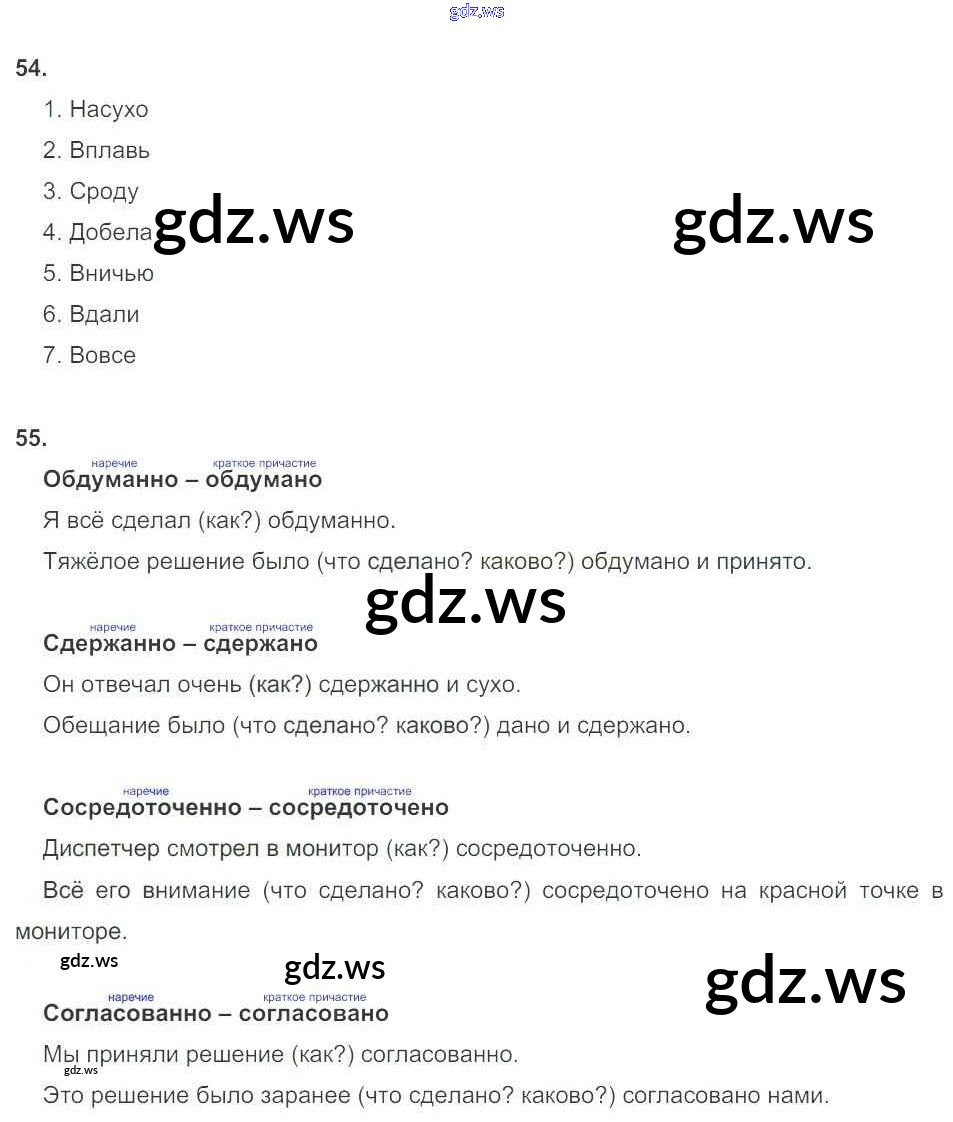 gdz.ws

54.

1. Насухо
2. Вплавь
3. Сроду
4. Добела
5. Вничью
6. Вдали
7. Вовсе

gdz.ws gdz.ws

55.

наречие краткое причастие
Обдуманно – обдумано
Я всё сделал (как?) обдуманно.
Тяжёлое решение было (что сделано? каково?) обдумано и принято.

gdz.ws

наречие краткое причастие
Сдержанно – сдержано
Он отвечал очень (как?) сдержанно и сухо.
Обещание было (что сделано? каково?) дано и сдержано.

наречие краткое причастие
Сосредоточенно – сосредоточено
Диспетчер смотрел в монитор (как?) сосредоточенно.
Всё его внимание (что сделано? каково?) сосредоточено на красной точке в мониторе.

gdz.ws gdz.ws gdz.ws

наречие краткое причастие
Согласованно – согласовано
Мы приняли решение (как?) согласованно.
gdz.ws
Это решение было заранее (что сделано? каково?) согласовано нами.